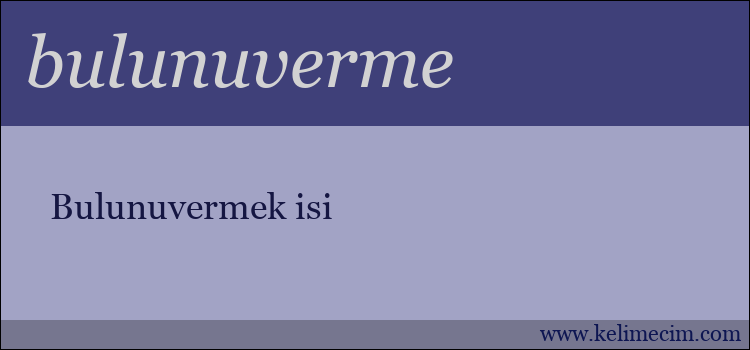 bulunuverme

Bulunuvermek isi

www.kelimecim.com